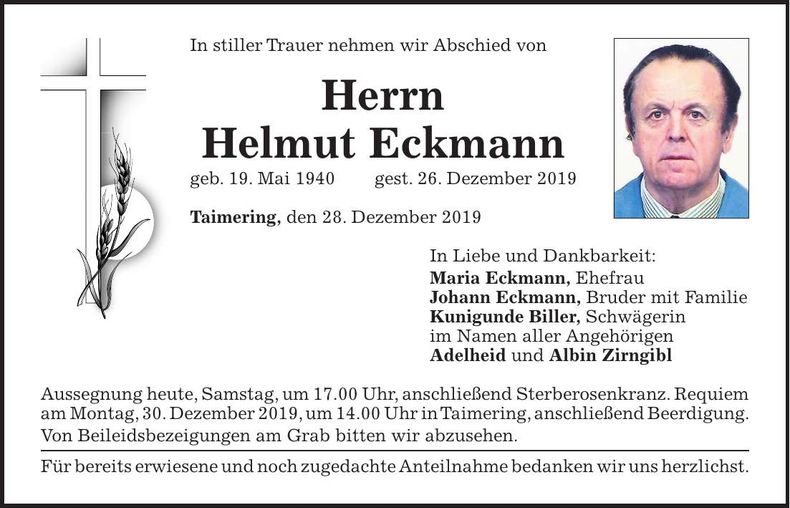 In stiller Trauer nehmen wir Abschied von

Herrn
Helmut Eckmann

geb. 19. Mai 1940 gest. 26. Dezember 2019

Taimering, den 28. Dezember 2019

In Liebe und Dankbarkeit:
Maria Eckmann, Ehefrau
Johann Eckmann, Bruder mit Familie
Kunigunde Biller, Schwägerin
im Namen aller Angehörigen
Adelheid und Albin Zirngibl

Aussegnung heute, Samstag, um 17.00 Uhr, anschließend Sterberosenkranz. Requiem am Montag, 30. Dezember 2019, um 14.00 Uhr in Taimering, anschließend Beerdigung. Von Beileidsbezeigungen am Grab bitten wir abzusehen.

Für bereits erwiesene und noch zugedachte Anteilnahme bedanken wir uns herzlichst.